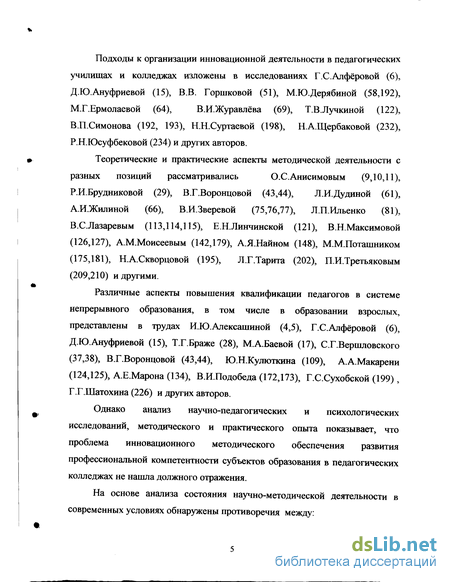 Подходы к организации инновационной деятельности в педагогических училищах и колледжах изложены в исследованиях Г.С.Алфёровой (6), Д.Ю.Ануфриевой (15), В.В. Горшковой (51), М.Ю.Дерябиной (58,192), М.Г.Ермолаевой (64), В.И.Журавлёва (69), Т.В.Лучкиной (122), В.П.Симонова (192, 193), Н.Н.Суртаевой (198), Н.А.Щербаковой (232), Р.Н.Юсуфбековой (234) и других авторов.

Теоретические и практические аспекты методической деятельности с разных позиций рассматривались О.С.Анисимовым (9,10,11), Р.И.Брудниковой (29), В.Г.Воронцовой (43,44), Л.И.Дудиной (61), А.И.Жилиной (66), В.И.Зверевой (75,76,77), Л.П.Ильенко (81), В.С.Лазаревым (113,114,115), Е.Н.Линчинской (121), В.Н.Максимовой (126,127), А.М.Моисеевым (142,179), А.Я.Найном (148), М.М.Поташником (175,181), Н.А.Скворцовой (195), Л.Г.Тарита (202), П.И.Третьяковым (209,210) и другими.

Различные аспекты повышения квалификации педагогов в системе непрерывного образования, в том числе в образовании взрослых, представлены в трудах И.Ю.Алексашиной (4,5), Г.С.Алфёровой (6), Д.Ю.Ануфриевой (15), Т.Г.Браже (28), М.А.Баевой (17), С.Г.Вершловского (37,38), В.Г.Воронцовой (43,44), Ю.Н.Кулюткина (109), А.А.Макарени (124,125), А.Е.Марона (134), В.И.Подобеда (172,173), Г.С.Сухобской (199) , Г.Г.Шатохина (226) и других авторов.

Однако анализ научно-педагогических и психологических исследований, методического и практического опыта показывает, что проблема инновационного методического обеспечения развития профессиональной компетентности субъектов образования в педагогических колледжах не нашла должного отражения.

На основе анализа состояния научно-методической деятельности в современных условиях обнаружены противоречия между:

5

dsLib.net
библиотека диссертаций